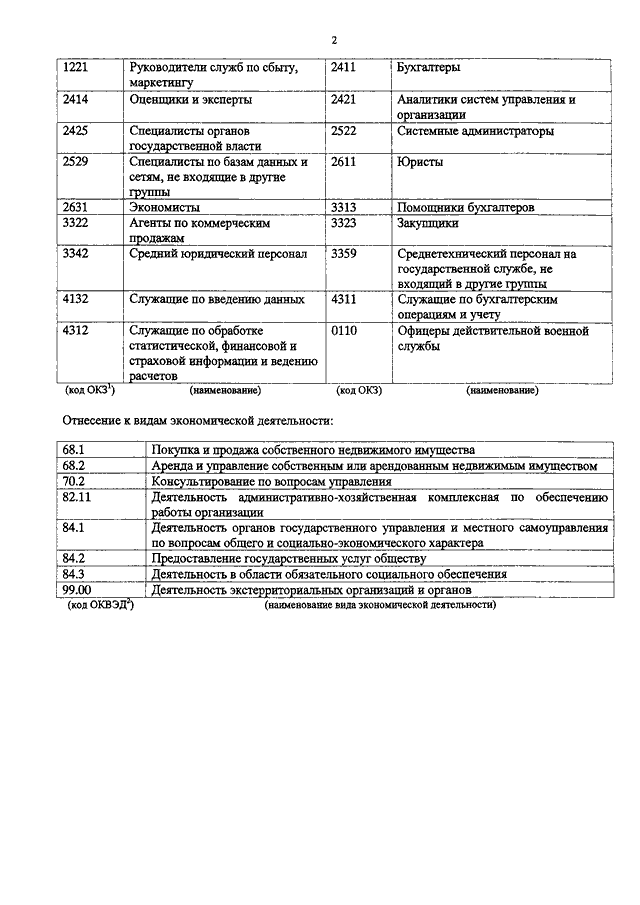 2

| 1221 | Руководители служб по сбыту, маркетингу | 2411 | Бухгалтеры |
|---|---|---|---|
| 2414 | Оценщики и эксперты | 2421 | Аналитики систем управления и организации |
| 2425 | Специалисты органов государственной власти | 2522 | Системные администраторы |
| 2529 | Специалисты по базам данных и сетям, не входящие в другие группы | 2611 | Юристы |
| 2631 | Экономисты | 3313 | Помощники бухгалтеров |
| 3322 | Агенты по коммерческим продажам | 3323 | Закупщики |
| 3342 | Средний юридический персонал | 3359 | Среднетехнический персонал на государственной службе, не входящий в другие группы |
| 4132 | Служащие по введению данных | 4311 | Служащие по бухгалтерским операциям и учету |
| 4312 | Служащие по обработке статистической, финансовой и страховой информации и ведению расчетов | 0110 | Офицеры действительной военной службы |
| (код ОКЗ$^1$) | (наименование) | (код ОКЗ) | (наименование) |

Отнесение к видам экономической деятельности:

| 68.1 | Покупка и продажа собственного недвижимого имущества |
|---|---|
| 68.2 | Аренда и управление собственным или арендованным недвижимым имуществом |
| 70.2 | Консультирование по вопросам управления |
| 82.11 | Деятельность административно-хозяйственная комплексная по обеспечению работы организации |
| 84.1 | Деятельность органов государственного управления и местного самоуправления по вопросам общего и социально-экономического характера |
| 84.2 | Предоставление государственных услуг обществу |
| 84.3 | Деятельность в области обязательного социального обеспечения |
| 99.00 | Деятельность экстерриториальных организаций и органов |
| (код ОКВЭД$^2$) | (наименование вида экономической деятельности) |